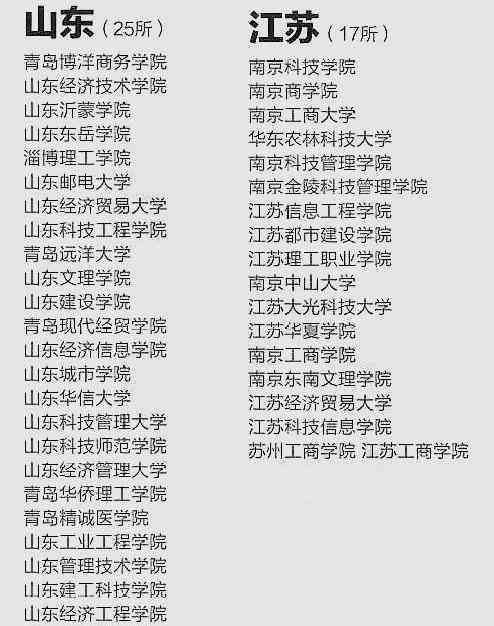 山东（25所）

青岛博洋商务学院
山东经济技术学院
山东沂蒙学院
山东东岳学院
淄博理工学院
山东邮电大学
山东经济贸易大学
山东科技工程学院
青岛远洋大学
山东文理学院
山东建设学院
青岛现代经贸学院
山东经济信息学院
山东城市学院
山东华信大学
山东科技管理大学
山东科技师范学院
山东经济管理大学
青岛华侨理工学院
青岛精诚医学院
山东工业工程学院
山东管理技术学院
山东建工科技学院
山东经济工程学院

江苏（17所）

南京科技学院
南京商学院
南京工商大学
华东农林科技大学
南京科技管理学院
南京金陵科技管理学院
江苏信息工程学院
江苏都市建设学院
江苏理工职业学院
南京中山大学
江苏大光科技大学
江苏华夏学院
南京工商学院
南京东南文理学院
江苏经济贸易大学
江苏科技信息学院
苏州工商学院 江苏工商学院